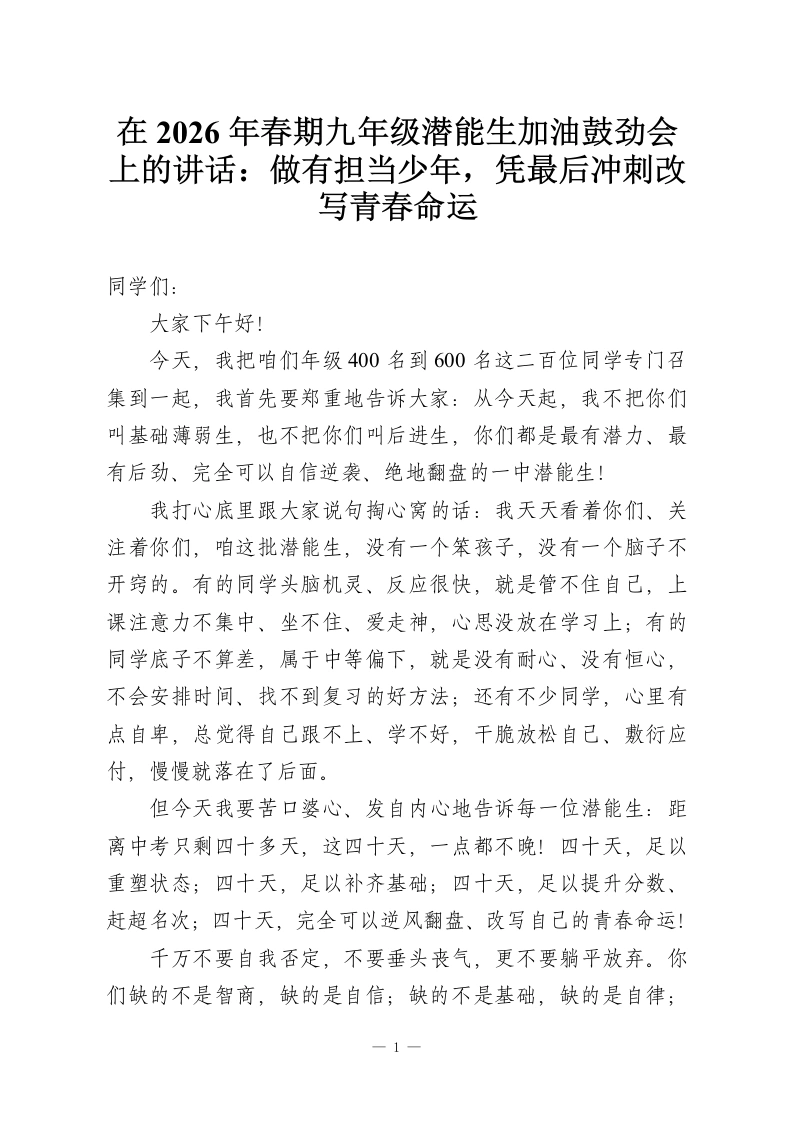 在2026年春期九年级潜能生加油鼓劲会上的讲话：做有担当少年，凭最后冲刺改写青春命运

同学们：

大家下午好！

今天，我把咱们年级400名到600名这二百位同学专门召集到一起，我首先要郑重地告诉大家：从今天起，我不把你们叫基础薄弱生，也不把你们叫后进生，你们都是最有潜力、最有后劲、完全可以自信逆袭、绝地翻盘的一中潜能生！

我打心底里跟大家说句掏心窝的话：我天天看着你们、关注着你们，咱这批潜能生，没有一个笨孩子，没有一个脑子不开窍的。有的同学头脑机灵、反应很快，就是管不住自己，上课注意力不集中、坐不住、爱走神，心思没放在学习上；有的同学底子不算差，属于中等偏下，就是没有耐心、没有恒心，不会安排时间、找不到复习的好方法；还有不少同学，心里有点自卑，总觉得自己跟不上、学不好，干脆放松自己、敷衍应付，慢慢就落在了后面。

但今天我要苦口婆心、发自内心地告诉每一位潜能生：距离中考只剩四十多天，这四十天，一点都不晚！四十天，足以重塑状态；四十天，足以补齐基础；四十天，足以提升分数、赶超名次；四十天，完全可以逆风翻盘、改写自己的青春命运！

千万不要自我否定，不要垂头丧气，更不要躺平放弃。你们缺的不是智商，缺的是自信；缺的不是基础，缺的是自律；

— 1 —